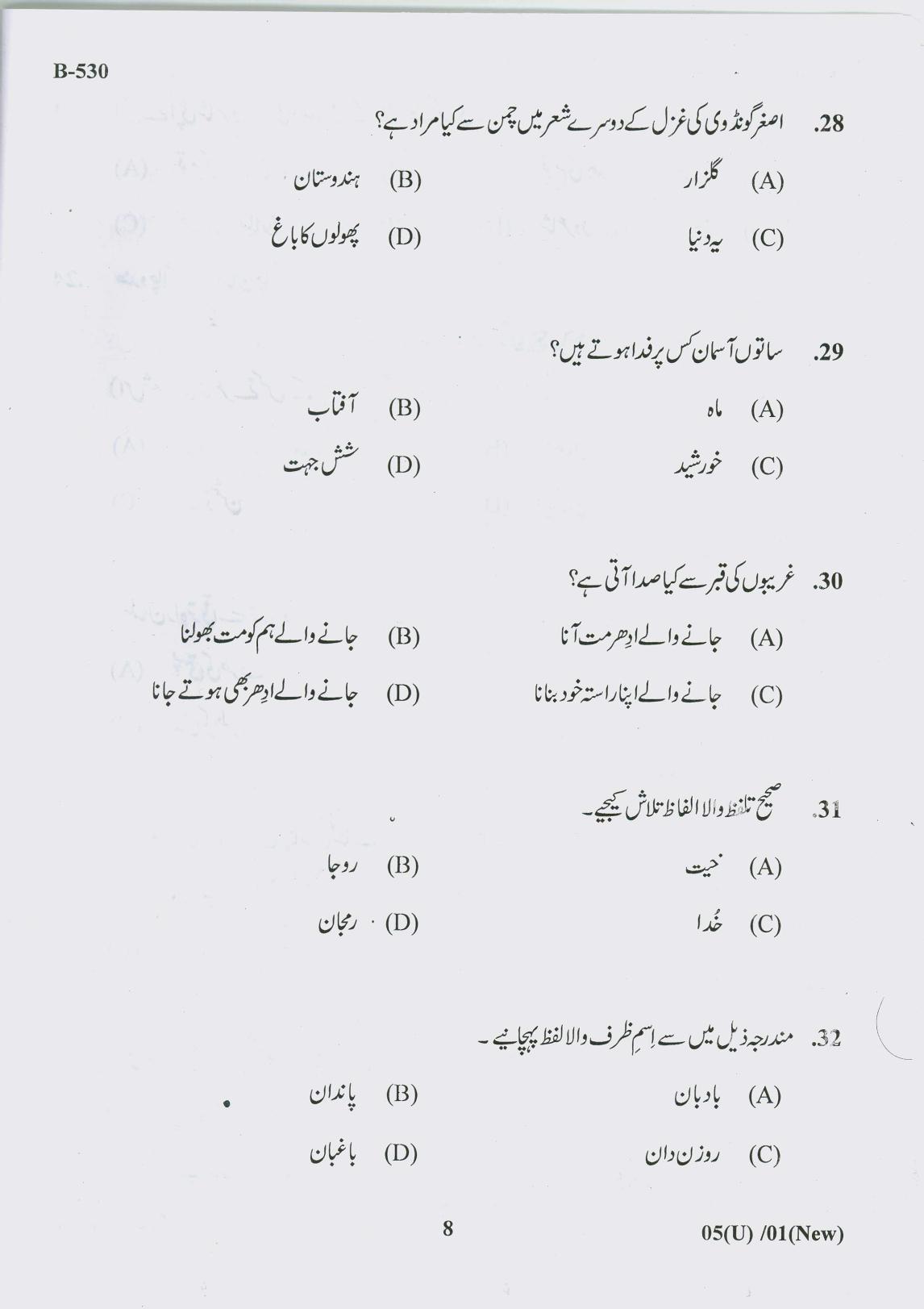 B-530

28. اصغر گونڈوی کی غزل کے دوسرے شعر میں چمن سے کیا مراد ہے؟

(A) گلزار
(B) ہندوستان
(C) یہ دنیا
(D) پھولوں کا باغ

29. ساتوں آسمان کس پر فدا ہوتے ہیں؟

(A) ماہ
(B) آفتاب
(C) خورشید
(D) شش جہت

30. غریبوں کی قبر سے کیا صدا آتی ہے؟

(A) جانے والے اِدھر مت آنا
(B) جانے والے ہم کو مت بھولنا
(C) جانے والے اپنا راستہ خود بنانا
(D) جانے والے اِدھر بھی ہوتے جانا

31. صحیح تلفظ والا الفاظ تلاش کیجیے۔

(A) خیت
(B) روجا
(C) خُدا
(D) رمجان

32. مندرجہ ذیل میں سے اِسمِ ظرف والا لفظ پہچانیے۔

(A) بادبان
(B) پاندان
(C) روزن دان
(D) باغبان

8

05(U) /01(New)